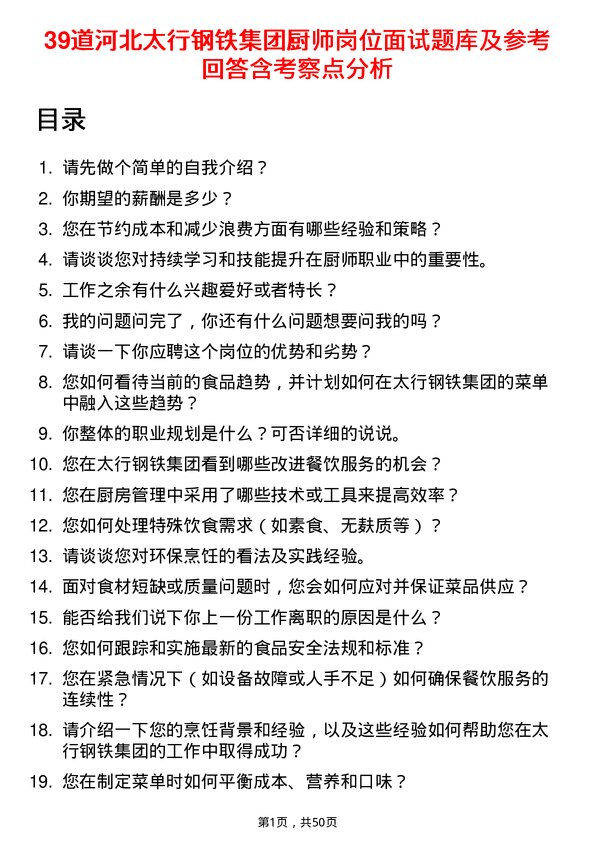 39道河北太行钢铁集团厨师岗位面试题库及参考回答含考察点分析

目录

1. 请先做个简单的自我介绍？
2. 你期望的薪酬是多少？
3. 您在节约成本和减少浪费方面有哪些经验和策略？
4. 请谈谈您对持续学习和技能提升在厨师职业中的重要性。
5. 工作之余有什么兴趣爱好或者特长？
6. 我的问题问完了，你还有什么问题想要问我的吗？
7. 请谈一下你应聘这个岗位的优势和劣势？
8. 您如何看待当前的食品趋势，并计划如何在太行钢铁集团的菜单中融入这些趋势？
9. 你整体的职业规划是什么？可否详细的说说。
10. 您在太行钢铁集团看到哪些改进餐饮服务的机会？
11. 您在厨房管理中采用了哪些技术或工具来提高效率？
12. 您如何处理特殊饮食需求（如素食、无麸质等）？
13. 请谈谈您对环保烹饪的看法及实践经验。
14. 面对食材短缺或质量问题时，您会如何应对并保证菜品供应？
15. 能否给我们说下你上一份工作离职的原因是什么？
16. 您如何跟踪和实施最新的食品安全法规和标准？
17. 您在紧急情况下（如设备故障或人手不足）如何确保餐饮服务的连续性？
18. 请介绍一下您的烹饪背景和经验，以及这些经验如何帮助您在太行钢铁集团的工作中取得成功？
19. 您在制定菜单时如何平衡成本、营养和口味？

第1页，共50页